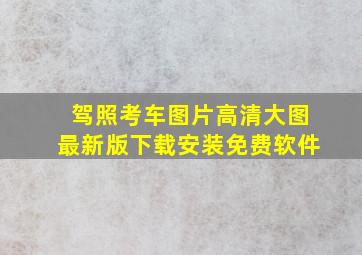 驾照考车图片高清大图
最新版下载安装免费软件